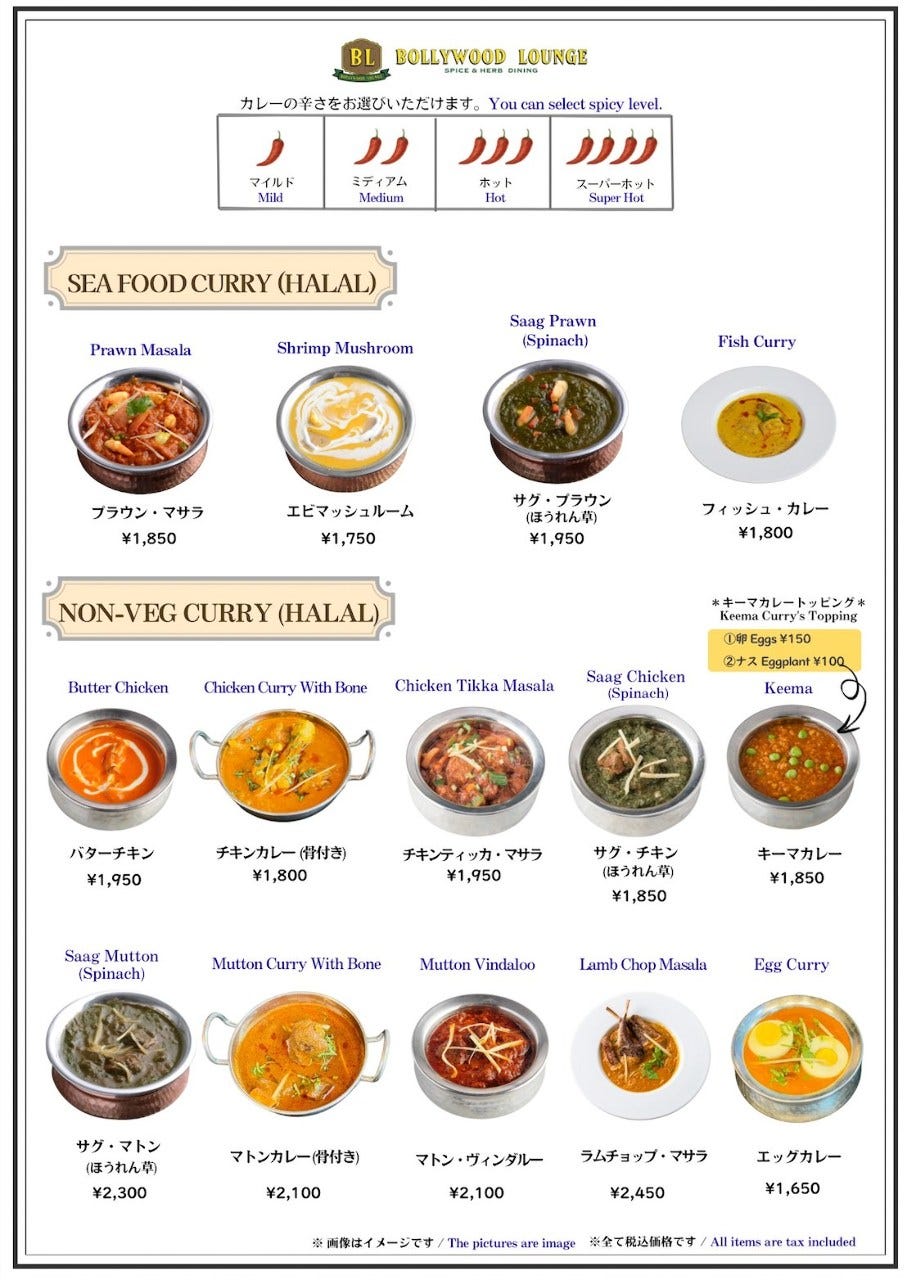 BL BOLLYWOOD LOUNGE
SPICE & HERB DINING

カレーの辛さをお選びいただけます。You can select spicy level.

マイルド
Mild

ミディアム
Medium

ホット
Hot

スーパーホット
Super Hot

SEA FOOD CURRY (HALAL)

Prawn Masala
プラウン・マサラ
¥1,850

Shrimp Mushroom
エビマッシュルーム
¥1,750

Saag Prawn
(Spinach)
サグ・プラウン
(ほうれん草)
¥1,950

Fish Curry
フィッシュ・カレー
¥1,800

NON-VEG CURRY (HALAL)

＊キーマカレートッピング＊
Keema Curry's Topping
①卵 Eggs ¥150
②ナス Eggplant ¥100

Butter Chicken
バターチキン
¥1,950

Chicken Curry With Bone
チキンカレー(骨付き)
¥1,800

Chicken Tikka Masala
チキンティッカ・マサラ
¥1,950

Saag Chicken
(Spinach)
サグ・チキン
(ほうれん草)
¥1,850

Keema
キーマカレー
¥1,850

Saag Mutton
(Spinach)
サグ・マトン
(ほうれん草)
¥2,300

Mutton Curry With Bone
マトンカレー(骨付き)
¥2,100

Mutton Vindaloo
マトン・ヴィンダルー
¥2,100

Lamb Chop Masala
ラムチョップ・マサラ
¥2,450

Egg Curry
エッグカレー
¥1,650

※画像はイメージです / The pictures are image ※全て税込価格です / All items are tax included